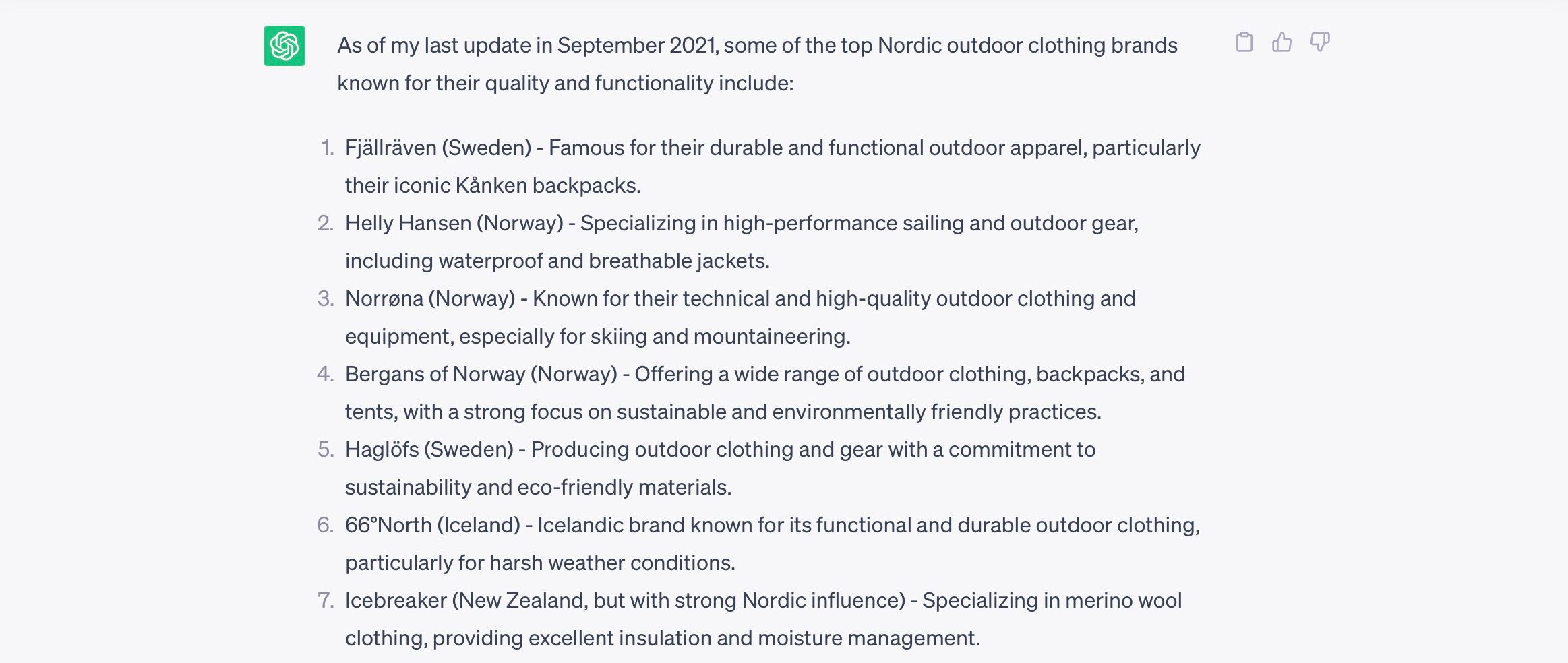 As of my last update in September 2021, some of the top Nordic outdoor clothing brands known for their quality and functionality include:

1. Fjällräven (Sweden) - Famous for their durable and functional outdoor apparel, particularly their iconic Kånken backpacks.
2. Helly Hansen (Norway) - Specializing in high-performance sailing and outdoor gear, including waterproof and breathable jackets.
3. Norrøna (Norway) - Known for their technical and high-quality outdoor clothing and equipment, especially for skiing and mountaineering.
4. Bergans of Norway (Norway) - Offering a wide range of outdoor clothing, backpacks, and tents, with a strong focus on sustainable and environmentally friendly practices.
5. Haglöfs (Sweden) - Producing outdoor clothing and gear with a commitment to sustainability and eco-friendly materials.
6. 66°North (Iceland) - Icelandic brand known for its functional and durable outdoor clothing, particularly for harsh weather conditions.
7. Icebreaker (New Zealand, but with strong Nordic influence) - Specializing in merino wool clothing, providing excellent insulation and moisture management.